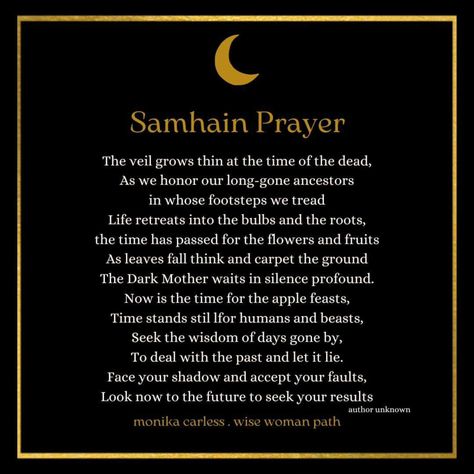 Samhain Prayer

The veil grows thin at the time of the dead,
As we honor our long-gone ancestors
in whose footsteps we tread
Life retreats into the bulbs and the roots,
the time has passed for the flowers and fruits
As leaves fall think and carpet the ground
The Dark Mother waits in silence profound.
Now is the time for the apple feasts,
Time stands stil lfor humans and beasts,
Seek the wisdom of days gone by,
To deal with the past and let it lie.
Face your shadow and accept your faults,
Look now to the future to seek your results
author unknown

monika carless . wise woman path